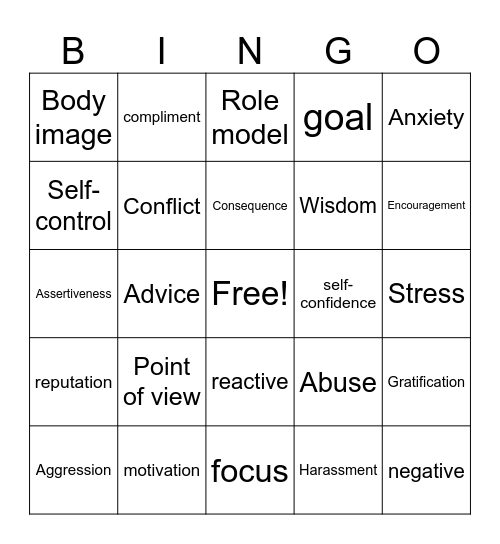 | B | I | N | G | O |
|---|---|---|---|---|
| Body image | compliment | Role model | goal | Anxiety |
| Self-control | Conflict | Consequence | Wisdom | Encouragement |
| Assertiveness | Advice | Free! | self-confidence | Stress |
| reputation | Point of view | reactive | Abuse | Gratification |
| Aggression | motivation | focus | Harassment | negative |